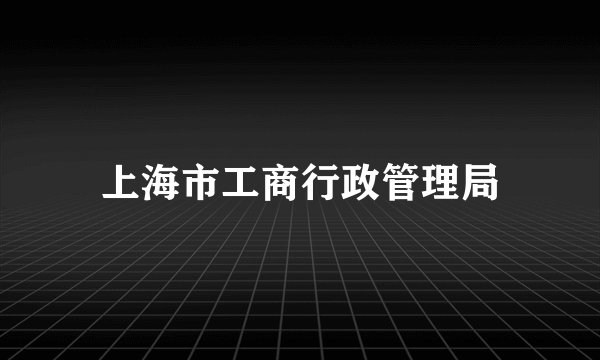 上海市工商行政管理局